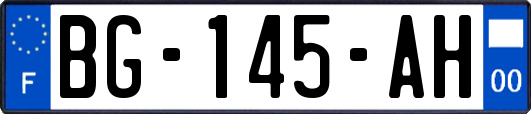 F
BG-145-AH
00